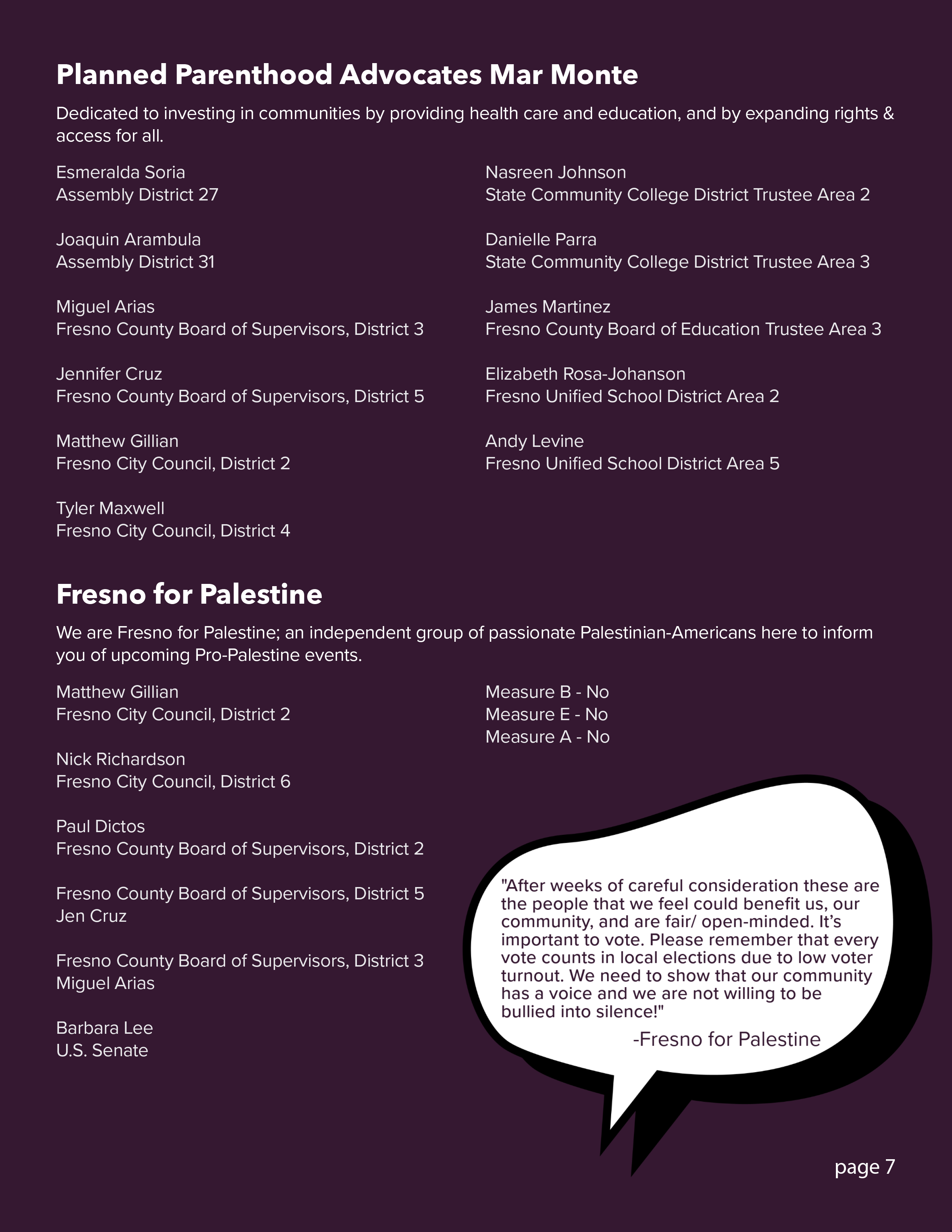 Planned Parenthood Advocates Mar Monte

Dedicated to investing in communities by providing health care and education, and by expanding rights & access for all.

Esmeralda Soria
Assembly District 27

Joaquin Arambula
Assembly District 31

Miguel Arias
Fresno County Board of Supervisors, District 3

Jennifer Cruz
Fresno County Board of Supervisors, District 5

Matthew Gillian
Fresno City Council, District 2

Tyler Maxwell
Fresno City Council, District 4

Nasreen Johnson
State Community College District Trustee Area 2

Danielle Parra
State Community College District Trustee Area 3

James Martinez
Fresno County Board of Education Trustee Area 3

Elizabeth Rosa-Johanson
Fresno Unified School District Area 2

Andy Levine
Fresno Unified School District Area 5

Fresno for Palestine

We are Fresno for Palestine; an independent group of passionate Palestinian-Americans here to inform you of upcoming Pro-Palestine events.

Matthew Gillian
Fresno City Council, District 2

Nick Richardson
Fresno City Council, District 6

Paul Dictos
Fresno County Board of Supervisors, District 2

Fresno County Board of Supervisors, District 5
Jen Cruz

Fresno County Board of Supervisors, District 3
Miguel Arias

Barbara Lee
U.S. Senate

Measure B - No
Measure E - No
Measure A - No

"After weeks of careful consideration these are the people that we feel could benefit us, our community, and are fair/ open-minded. It's important to vote. Please remember that every vote counts in local elections due to low voter turnout. We need to show that our community has a voice and we are not willing to be bullied into silence!"
-Fresno for Palestine

page 7